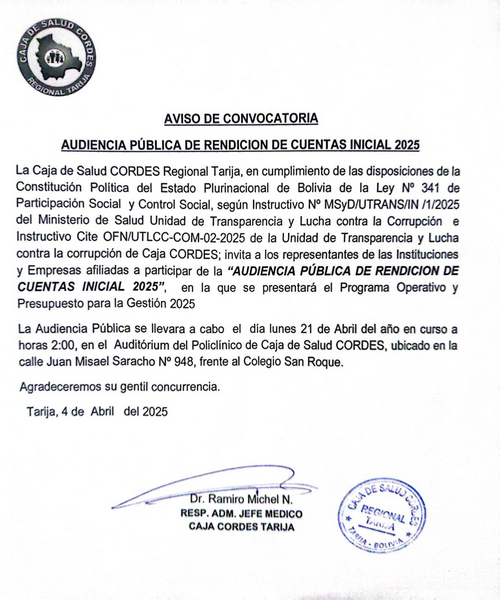 CAJA DE SALUD CORDES
REGIONAL TARIJA

AVISO DE CONVOCATORIA

AUDIENCIA PÚBLICA DE RENDICION DE CUENTAS INICIAL 2025

La Caja de Salud CORDES Regional Tarija, en cumplimiento de las disposiciones de la Constitución Política del Estado Plurinacional de Bolivia de la Ley Nº 341 de Participación Social y Control Social, según Instructivo Nº MSyD/UTRANS/IN /1/2025 del Ministerio de Salud Unidad de Transparencia y Lucha contra la Corrupción e Instructivo Cite OFN/UTLCC-COM-02-2025 de la Unidad de Transparencia y Lucha contra la corrupción de Caja CORDES; invita a los representantes de las Instituciones y Empresas afiliadas a participar de la "AUDIENCIA PÚBLICA DE RENDICION DE CUENTAS INICIAL 2025", en la que se presentará el Programa Operativo y Presupuesto para la Gestión 2025

La Audiencia Pública se llevara a cabo el día lunes 21 de Abril del año en curso a horas 2:00, en el Auditórium del Policlínico de Caja de Salud CORDES, ubicado en la calle Juan Misael Saracho Nº 948, frente al Colegio San Roque.

Agradeceremos su gentil concurrencia.

Tarija, 4 de Abril del 2025

Dr. Ramiro Michel N.
RESP. ADM. JEFE MEDICO
CAJA CORDES TARIJA

CAJA DE SALUD CORDES
REGIONAL
TARIJA
TARIJA - BOLIVIA